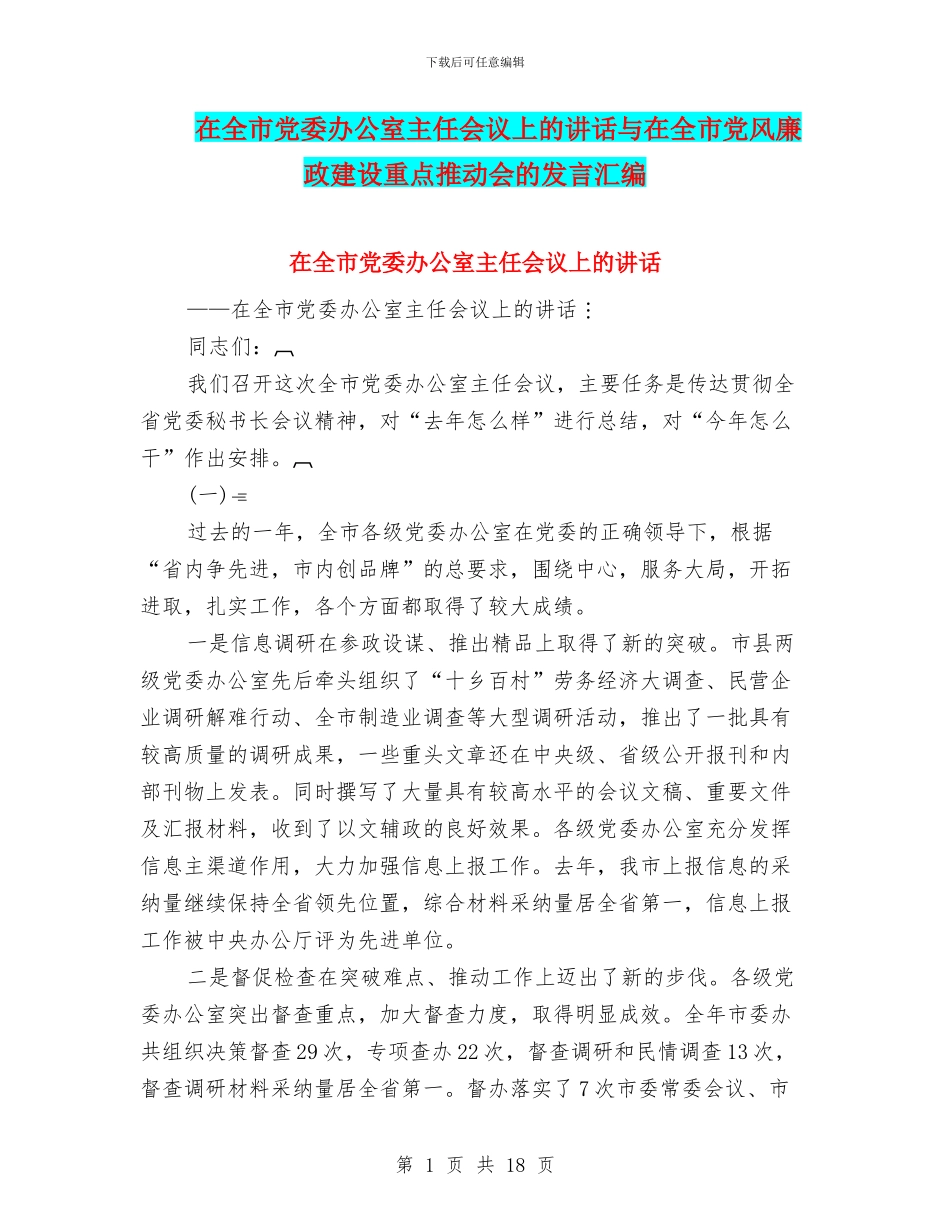 下载后可任意编辑

在全市党委办公室主任会议上的讲话与在全市党风廉政建设重点推动会的发言汇编

在全市党委办公室主任会议上的讲话

——在全市党委办公室主任会议上的讲话：

同志们：

我们召开这次全市党委办公室主任会议，主要任务是传达贯彻全省党委秘书长会议精神，对“去年怎么样”进行总结，对“今年怎么干”作出安排。

(一)

过去的一年，全市各级党委办公室在党委的正确领导下，根据“省内争先进，市内创品牌”的总要求，围绕中心，服务大局，开拓进取，扎实工作，各个方面都取得了较大成绩。

一是信息调研在参政设谋、推出精品上取得了新的突破。市县两级党委办公室先后牵头组织了“十乡百村”劳务经济大调查、民营企业调研解难行动、全市制造业调查等大型调研活动，推出了一批具有较高质量的调研成果，一些重头文章还在中央级、省级公开报刊和内部刊物上发表。同时撰写了大量具有较高水平的会议文稿、重要文件及汇报材料，收到了以文辅政的良好效果。各级党委办公室充分发挥信息主渠道作用，大力加强信息上报工作。去年，我市上报信息的采纳量继续保持全省领先位置，综合材料采纳量居全省第一，信息上报工作被中央办公厅评为先进单位。

二是督促检查在突破难点、推动工作上迈出了新的步伐。各级党委办公室突出督查重点，加大督查力度，取得明显成效。全年市委办共组织决策督查29次，专项查办22次，督查调研和民情调查13次，督查调研材料采纳量居全省第一。督办落实了7次市委常委会议、市

第 1 页 共 18 页